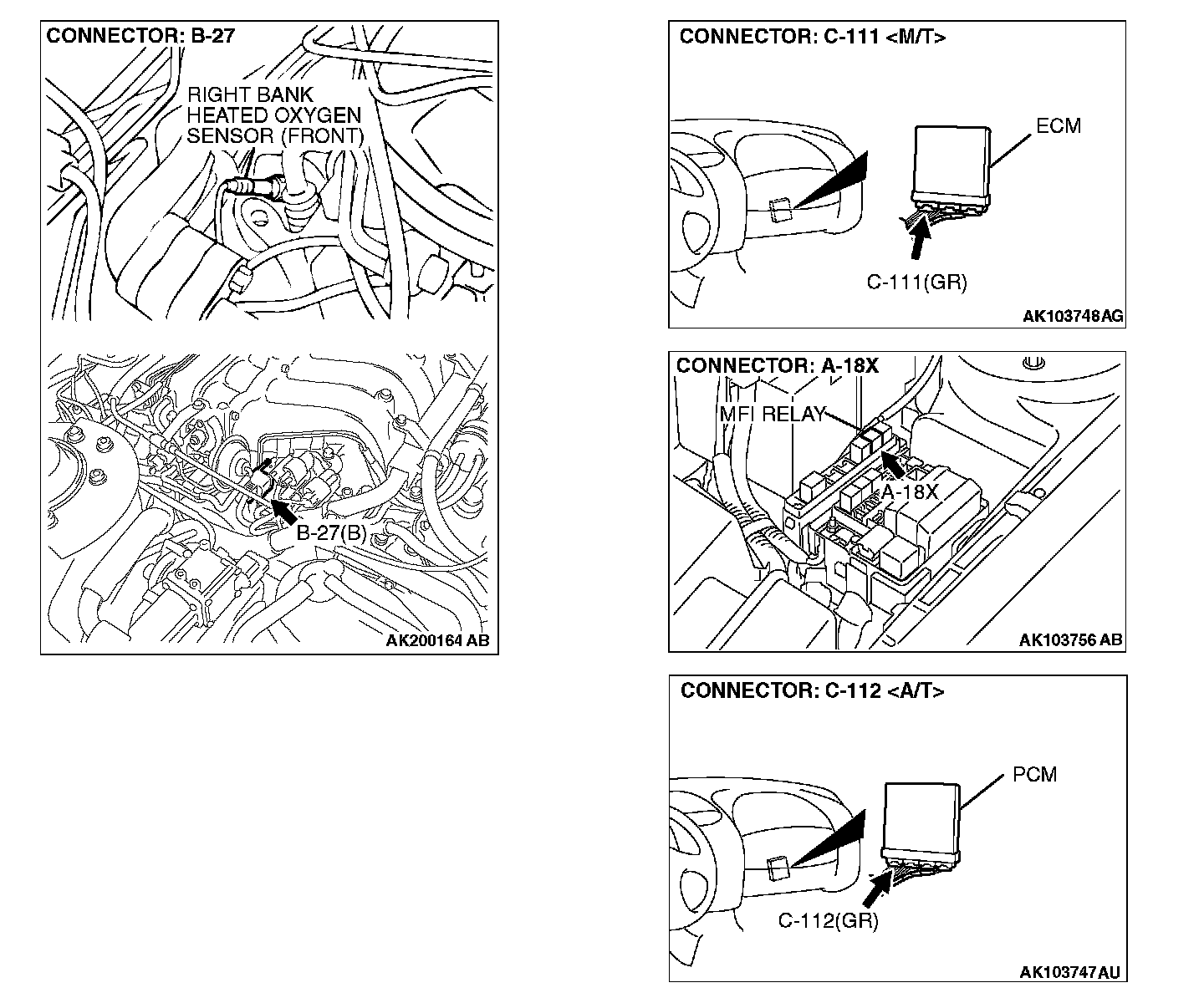 CONNECTOR: B-27

RIGHT BANK HEATED OXYGEN SENSOR (FRONT)

B-27(B)

AK200164 AB

CONNECTOR: C-111 <M/T>

ECM

C-111(GR)

AK103748AG

CONNECTOR: A-18X

MFI RELAY

A-18X

AK103756 AB

CONNECTOR: C-112 <A/T>

PCM

C-112(GR)

AK103747AU